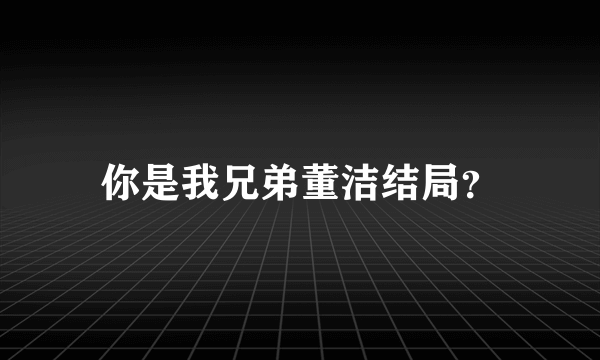 你是我兄弟董洁结局?